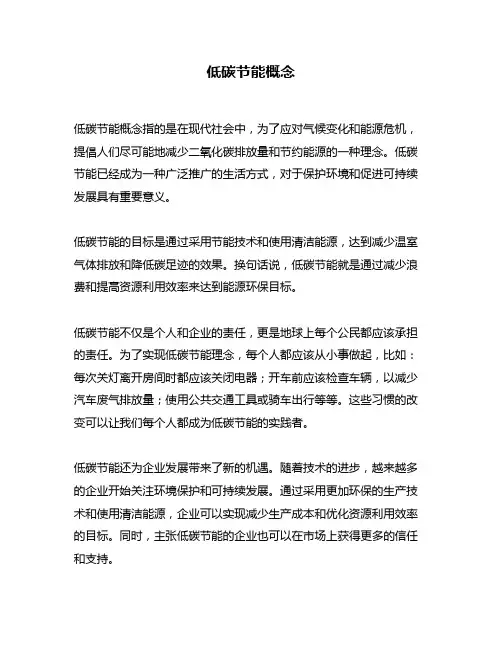 低碳节能概念

低碳节能概念指的是在现代社会中，为了应对气候变化和能源危机，提倡人们尽可能地减少二氧化碳排放量和节约能源的一种理念。低碳节能已经成为一种广泛推广的生活方式，对于保护环境和促进可持续发展具有重要意义。

低碳节能的目标是通过采用节能技术和使用清洁能源，达到减少温室气体排放和降低碳足迹的效果。换句话说，低碳节能就是通过减少浪费和提高资源利用效率来达到能源环保目标。

低碳节能不仅是个人和企业的责任，更是地球上每个公民都应该承担的责任。为了实现低碳节能理念，每个人都应该从小事做起，比如：每次关灯离开房间时都应该关闭电器；开车前应该检查车辆，以减少汽车废气排放量；使用公共交通工具或骑车出行等等。这些习惯的改变可以让我们每个人都成为低碳节能的实践者。

低碳节能还为企业发展带来了新的机遇。随着技术的进步，越来越多的企业开始关注环境保护和可持续发展。通过采用更加环保的生产技术和使用清洁能源，企业可以实现减少生产成本和优化资源利用效率的目标。同时，主张低碳节能的企业也可以在市场上获得更多的信任和支持。